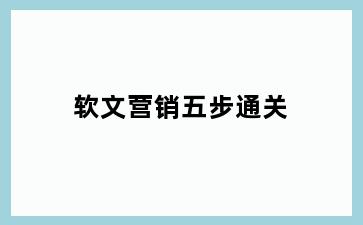 软文营销五步通关